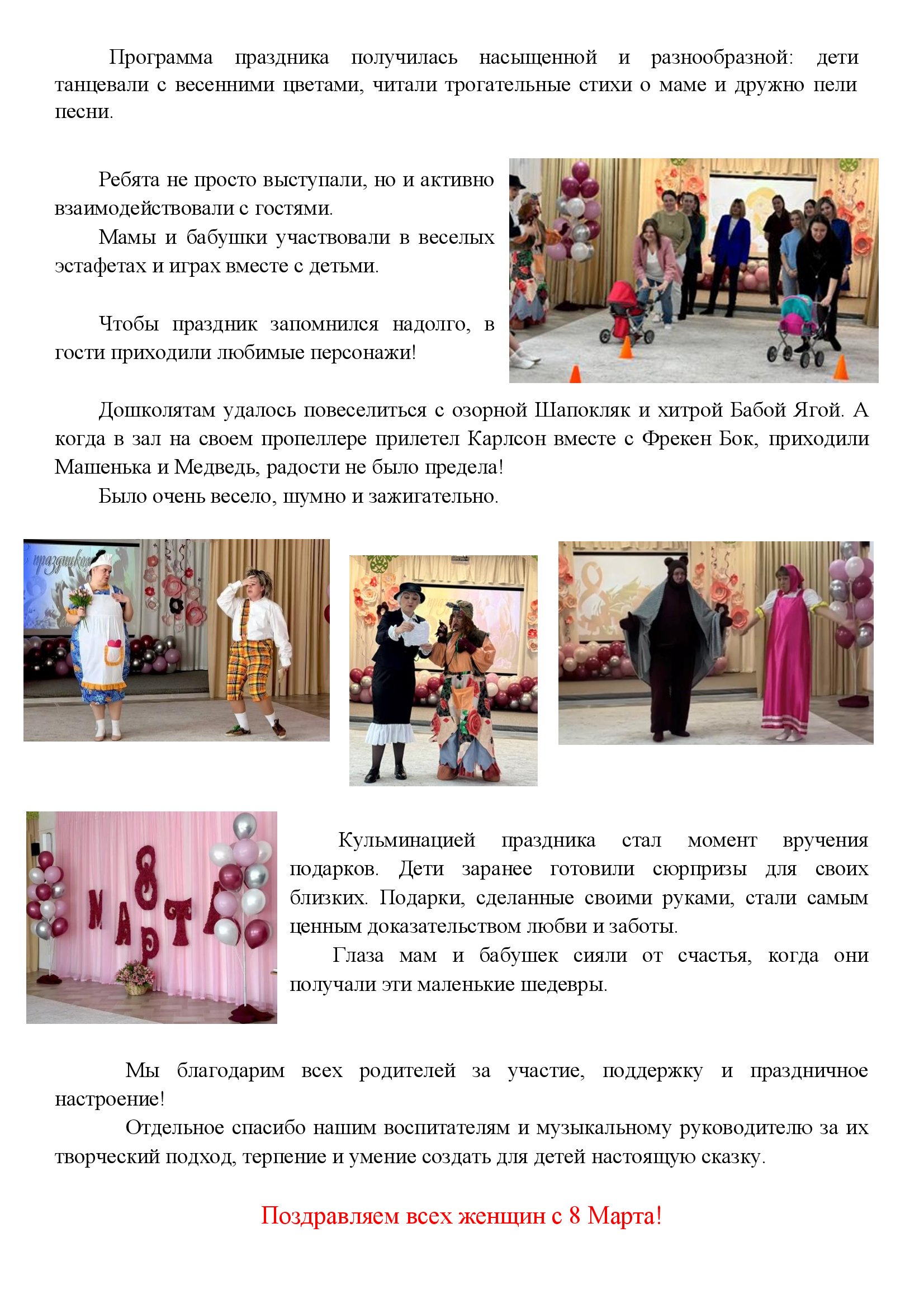 Программа праздника получилась насыщенной и разнообразной: дети танцевали с весенними цветами, читали трогательные стихи о маме и дружно пели песни.

Ребята не просто выступали, но и активно взаимодействовали с гостями.

Мамы и бабушки участвовали в веселых эстафетах и играх вместе с детьми.

Чтобы праздник запомнился надолго, в гости приходили любимые персонажи!

Дошколятам удалось повеселиться с озорной Шапокляк и хитрой Бабой Ягой. А когда в зал на своем пропеллере прилетел Карлсон вместе с Фрекен Бок, приходили Машенька и Медведь, радости не было предела!

Было очень весело, шумно и зажигательно.

праздником

8 МАРТА

Кульминацией праздника стал момент вручения подарков. Дети заранее готовили сюрпризы для своих близких. Подарки, сделанные своими руками, стали самым ценным доказательством любви и заботы.

Глаза мам и бабушек сияли от счастья, когда они получали эти маленькие шедевры.

Мы благодарим всех родителей за участие, поддержку и праздничное настроение!

Отдельное спасибо нашим воспитателям и музыкальному руководителю за их творческий подход, терпение и умение создать для детей настоящую сказку.

Поздравляем всех женщин с 8 Марта!